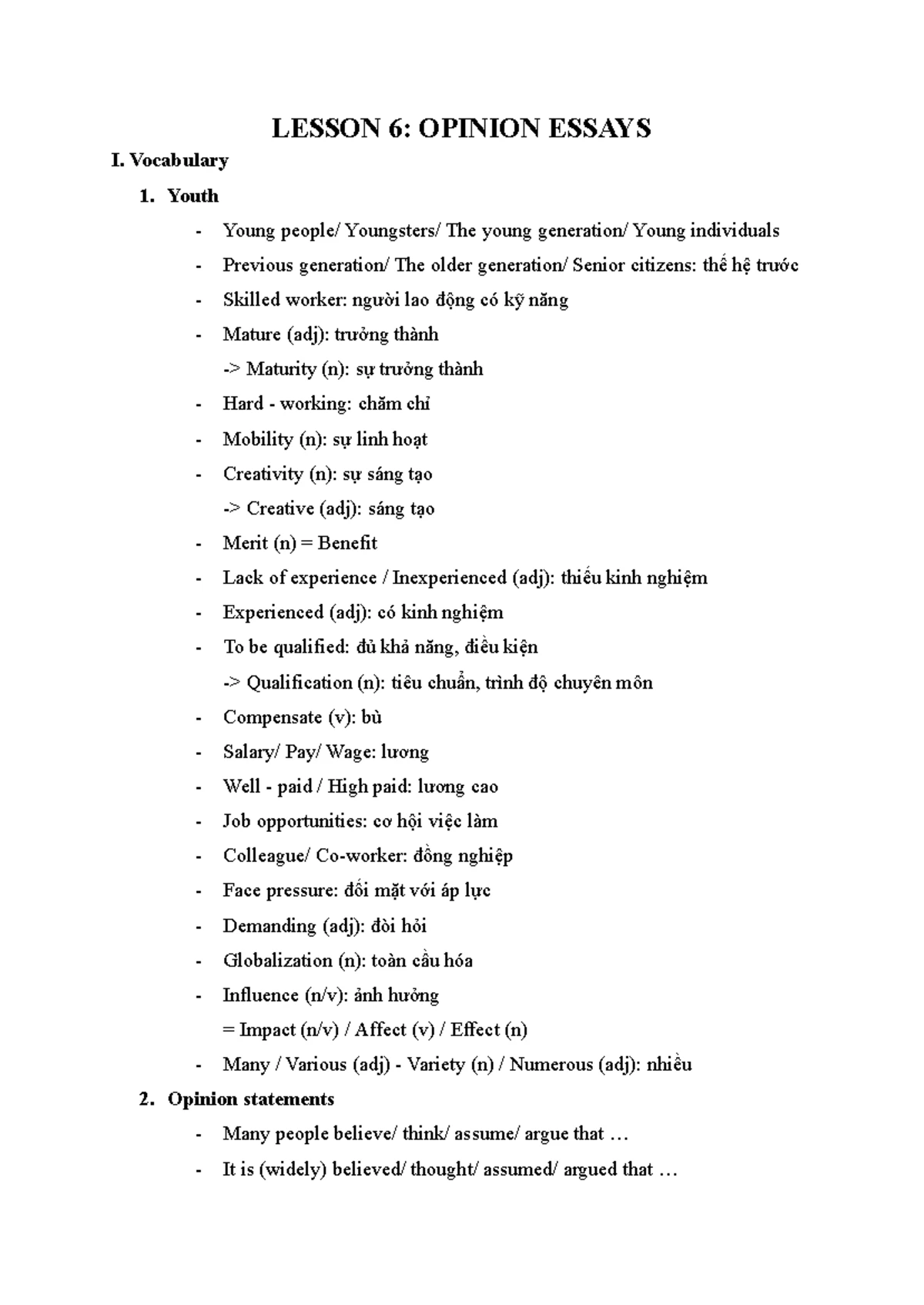 LESSON 6: OPINION ESSAYS

I. Vocabulary

1. Youth

- Young people/ Youngsters/ The young generation/ Young individuals
- Previous generation/ The older generation/ Senior citizens: thế hệ trước
- Skilled worker: người lao động có kỹ năng
- Mature (adj): trưởng thành
  -> Maturity (n): sự trưởng thành
- Hard - working: chăm chỉ
- Mobility (n): sự linh hoạt
- Creativity (n): sự sáng tạo
  -> Creative (adj): sáng tạo
- Merit (n) = Benefit
- Lack of experience / Inexperienced (adj): thiếu kinh nghiệm
- Experienced (adj): có kinh nghiệm
- To be qualified: đủ khả năng, điều kiện
  -> Qualification (n): tiêu chuẩn, trình độ chuyên môn
- Compensate (v): bù
- Salary/ Pay/ Wage: lương
- Well - paid / High paid: lương cao
- Job opportunities: cơ hội việc làm
- Colleague/ Co-worker: đồng nghiệp
- Face pressure: đối mặt với áp lực
- Demanding (adj): đòi hỏi
- Globalization (n): toàn cầu hóa
- Influence (n/v): ảnh hưởng
  = Impact (n/v) / Affect (v) / Effect (n)
- Many / Various (adj) - Variety (n) / Numerous (adj): nhiều

2. Opinion statements

- Many people believe/ think/ assume/ argue that …
- It is (widely) believed/ thought/ assumed/ argued that …